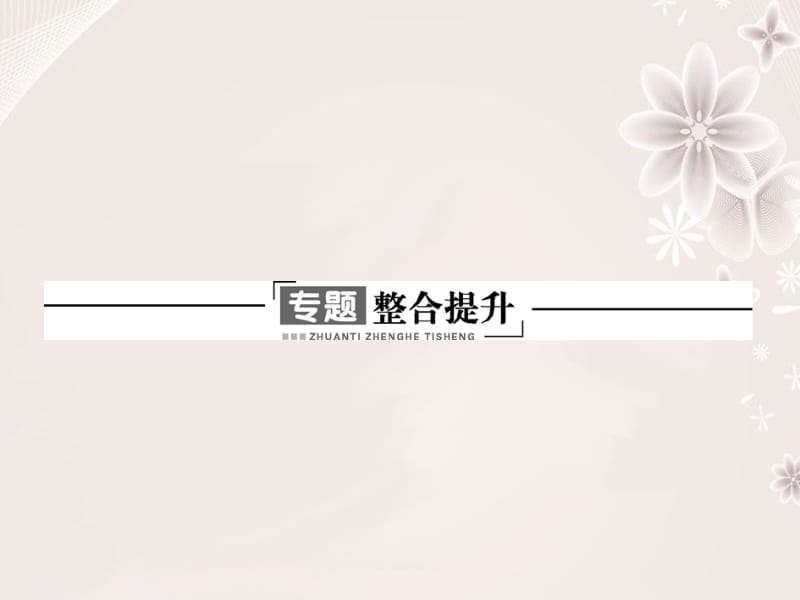 专题 整合提升
ZHUANTI ZHENGHE TISHENG